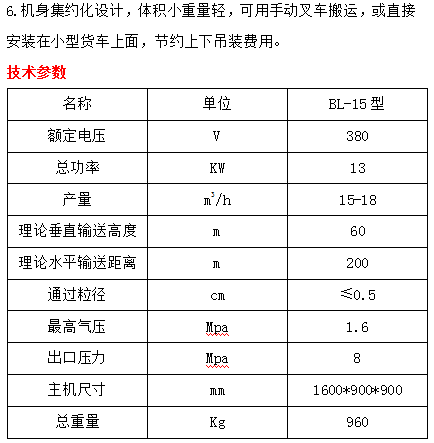 6. 机身集约化设计，体积小重量轻，可用手动叉车搬运，或直接安装在小型货车上面，节约上下吊装费用。

技术参数

| 名称 | 单位 | BL-15 型 |
|---|---|---|
| 额定电压 | V | 380 |
| 总功率 | KW | 13 |
| 产量 | $m^3/h$ | 15-18 |
| 理论垂直输送高度 | m | 60 |
| 理论水平输送距离 | m | 200 |
| 通过粒径 | cm | ≤0.5 |
| 最高气压 | Mpa | 1.6 |
| 出口压力 | Mpa | 8 |
| 主机尺寸 | mm | 1600*900*900 |
| 总重量 | Kg | 960 |